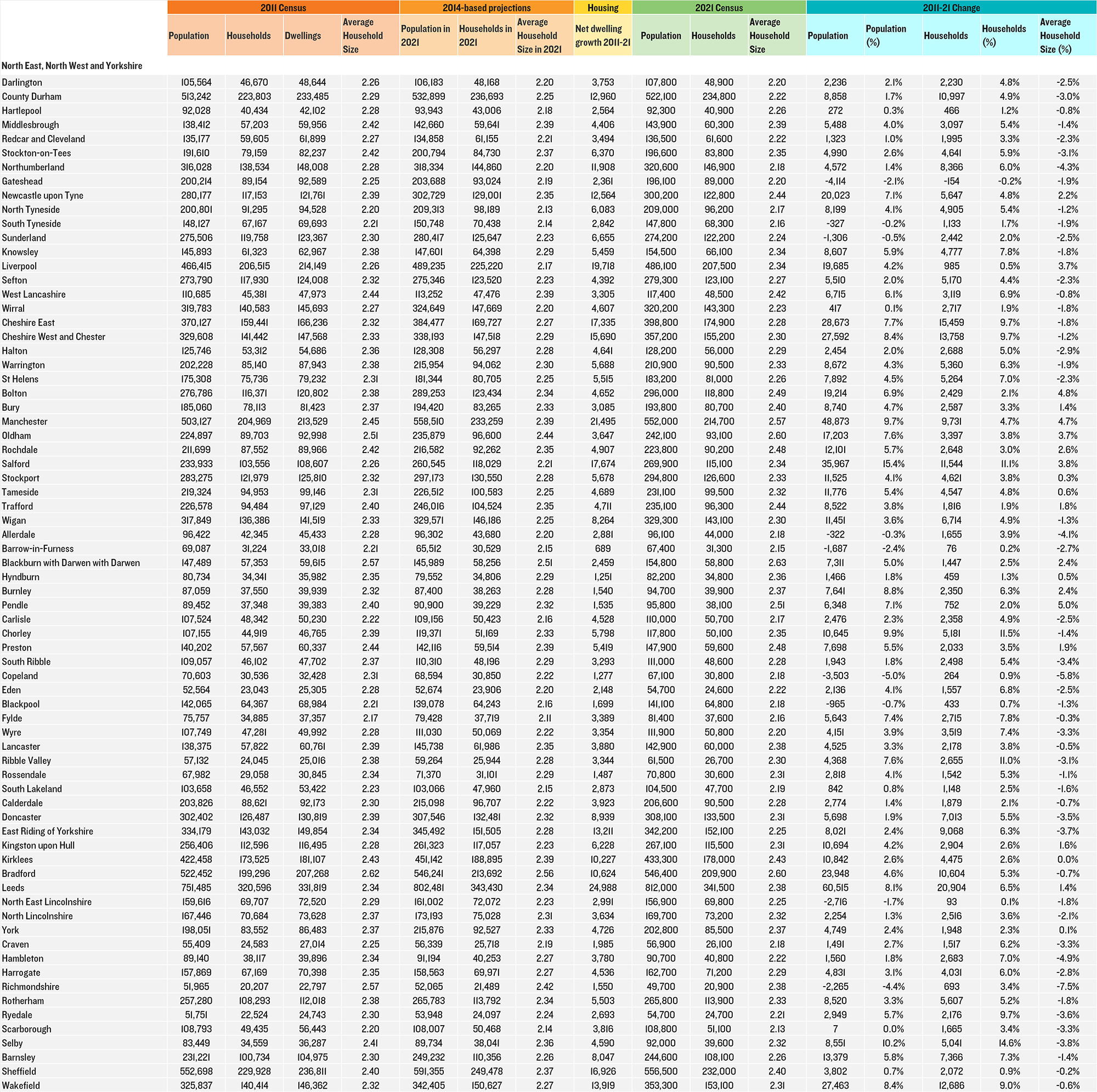 | | 2011 Census | | | | 2014-based projections | | | Housing | 2021 Census | | | 2011-21 Change | | | | |
|---|---|---|---|---|---|---|---|---|---|---|---|---|---|---|---|---|
| | Population | Households | Dwellings | Average Household Size | Population in 2021 | Households in 2021 | Average Household Size in 2021 | Net dwelling growth 2011-21 | Population | Households | Average Household Size | Population | Population (%) | Households | Households (%) | Average Household Size (%) |
| North East, North West and Yorkshire | | | | | | | | | | | | | | | | |
| Darlington | 105,564 | 46,670 | 48,644 | 2.26 | 106,183 | 48,168 | 2.20 | 3,753 | 107,800 | 48,900 | 2.20 | 2,236 | 2.1% | 2,230 | 4.8% | -2.5% |
| County Durham | 513,242 | 223,803 | 233,485 | 2.29 | 532,899 | 236,693 | 2.25 | 12,960 | 522,100 | 234,800 | 2.22 | 8,858 | 1.7% | 10,997 | 4.9% | -3.0% |
| Hartlepool | 92,028 | 40,434 | 42,102 | 2.28 | 93,943 | 43,006 | 2.18 | 2,564 | 92,300 | 40,900 | 2.26 | 272 | 0.3% | 466 | 1.2% | -0.8% |
| Middlesbrough | 138,412 | 57,203 | 59,956 | 2.42 | 142,660 | 59,641 | 2.39 | 4,406 | 143,900 | 60,300 | 2.39 | 5,488 | 4.0% | 3,097 | 5.4% | -1.4% |
| Redcar and Cleveland | 135,177 | 59,605 | 61,899 | 2.27 | 134,858 | 61,155 | 2.21 | 3,494 | 136,500 | 61,600 | 2.22 | 1,323 | 1.0% | 1,995 | 3.3% | -2.3% |
| Stockton-on-Tees | 191,610 | 79,159 | 82,237 | 2.42 | 200,794 | 84,730 | 2.37 | 6,370 | 196,600 | 83,800 | 2.35 | 4,990 | 2.6% | 4,641 | 5.9% | -3.1% |
| Northumberland | 316,028 | 138,534 | 148,008 | 2.28 | 318,334 | 144,860 | 2.20 | 11,908 | 320,600 | 146,900 | 2.18 | 4,572 | 1.4% | 8,366 | 6.0% | -4.3% |
| Gateshead | 200,214 | 89,154 | 92,589 | 2.25 | 203,688 | 93,024 | 2.19 | 2,361 | 196,100 | 89,000 | 2.20 | -4,114 | -2.1% | -154 | -0.2% | -1.9% |
| Newcastle upon Tyne | 280,177 | 117,153 | 121,761 | 2.39 | 302,729 | 129,001 | 2.35 | 12,564 | 300,200 | 122,800 | 2.44 | 20,023 | 7.1% | 5,647 | 4.8% | 2.2% |
| North Tyneside | 200,801 | 91,295 | 94,528 | 2.20 | 209,313 | 98,189 | 2.13 | 6,083 | 209,000 | 96,200 | 2.17 | 8,199 | 4.1% | 4,905 | 5.4% | -1.2% |
| South Tyneside | 148,127 | 67,167 | 69,693 | 2.21 | 150,748 | 70,438 | 2.14 | 2,842 | 147,800 | 68,300 | 2.16 | -327 | -0.2% | 1,133 | 1.7% | -1.9% |
| Sunderland | 275,506 | 119,758 | 123,367 | 2.30 | 280,417 | 125,647 | 2.23 | 6,655 | 274,200 | 122,200 | 2.24 | -1,306 | -0.5% | 2,442 | 2.0% | -2.5% |
| Knowsley | 145,893 | 61,323 | 62,967 | 2.38 | 147,601 | 64,398 | 2.29 | 5,459 | 154,500 | 66,100 | 2.34 | 8,607 | 5.9% | 4,777 | 7.8% | -1.8% |
| Liverpool | 466,415 | 206,515 | 214,149 | 2.26 | 489,235 | 225,220 | 2.17 | 19,718 | 486,100 | 207,500 | 2.34 | 19,685 | 4.2% | 985 | 0.5% | 3.7% |
| Sefton | 273,790 | 117,930 | 124,008 | 2.32 | 275,346 | 123,520 | 2.23 | 4,392 | 279,300 | 123,100 | 2.27 | 5,510 | 2.0% | 5,170 | 4.4% | -2.3% |
| West Lancashire | 110,685 | 45,381 | 47,973 | 2.44 | 113,252 | 47,476 | 2.39 | 3,305 | 117,400 | 48,500 | 2.42 | 6,715 | 6.1% | 3,119 | 6.9% | -0.8% |
| Wirral | 319,783 | 140,583 | 145,693 | 2.27 | 324,649 | 147,669 | 2.20 | 4,607 | 320,200 | 143,300 | 2.23 | 417 | 0.1% | 2,717 | 1.9% | -1.8% |
| Cheshire East | 370,127 | 159,441 | 166,236 | 2.32 | 384,477 | 169,727 | 2.27 | 17,335 | 398,800 | 174,900 | 2.28 | 28,673 | 7.7% | 15,459 | 9.7% | -1.8% |
| Cheshire West and Chester | 329,608 | 141,442 | 147,568 | 2.33 | 338,193 | 147,518 | 2.29 | 15,690 | 357,200 | 155,200 | 2.30 | 27,592 | 8.4% | 13,758 | 9.7% | -1.2% |
| Halton | 125,746 | 53,312 | 54,686 | 2.36 | 128,308 | 56,297 | 2.28 | 4,641 | 128,200 | 56,000 | 2.29 | 2,454 | 2.0% | 2,688 | 5.0% | -2.9% |
| Warrington | 202,228 | 85,140 | 87,943 | 2.38 | 215,954 | 94,062 | 2.30 | 5,688 | 210,900 | 90,500 | 2.33 | 8,672 | 4.3% | 5,360 | 6.3% | -1.9% |
| St Helens | 175,308 | 75,736 | 79,232 | 2.31 | 181,344 | 80,705 | 2.25 | 5,515 | 183,200 | 81,000 | 2.26 | 7,892 | 4.5% | 5,264 | 7.0% | -2.3% |
| Bolton | 276,786 | 116,371 | 120,802 | 2.38 | 289,253 | 123,434 | 2.34 | 4,652 | 296,000 | 118,800 | 2.49 | 19,214 | 6.9% | 2,429 | 2.1% | 4.8% |
| Bury | 185,060 | 78,113 | 81,423 | 2.37 | 194,420 | 83,265 | 2.33 | 3,085 | 193,800 | 80,700 | 2.40 | 8,740 | 4.7% | 2,587 | 3.3% | 1.4% |
| Manchester | 503,127 | 204,969 | 213,529 | 2.45 | 558,510 | 233,259 | 2.39 | 21,495 | 552,000 | 214,700 | 2.57 | 48,873 | 9.7% | 9,731 | 4.7% | 4.7% |
| Oldham | 224,897 | 89,703 | 92,998 | 2.51 | 235,879 | 96,600 | 2.44 | 3,647 | 242,100 | 93,100 | 2.60 | 17,203 | 7.6% | 3,397 | 3.8% | 3.7% |
| Rochdale | 211,699 | 87,552 | 89,966 | 2.42 | 216,582 | 92,262 | 2.35 | 4,907 | 223,800 | 90,200 | 2.48 | 12,101 | 5.7% | 2,648 | 3.0% | 2.6% |
| Salford | 233,933 | 103,556 | 108,607 | 2.26 | 260,545 | 118,029 | 2.21 | 17,674 | 269,900 | 115,100 | 2.34 | 35,967 | 15.4% | 11,544 | 11.1% | 3.8% |
| Stockport | 283,275 | 121,979 | 125,810 | 2.32 | 297,173 | 130,550 | 2.28 | 5,678 | 294,800 | 126,600 | 2.33 | 11,525 | 4.1% | 4,621 | 3.8% | 0.3% |
| Tameside | 219,324 | 94,953 | 99,146 | 2.31 | 226,512 | 100,583 | 2.25 | 4,689 | 231,100 | 99,500 | 2.32 | 11,776 | 5.4% | 4,547 | 4.8% | 0.6% |
| Trafford | 226,578 | 94,484 | 97,129 | 2.40 | 246,016 | 104,524 | 2.35 | 4,711 | 235,100 | 96,300 | 2.44 | 8,522 | 3.8% | 1,816 | 1.9% | 1.8% |
| Wigan | 317,849 | 136,386 | 141,519 | 2.33 | 329,571 | 146,186 | 2.25 | 8,264 | 329,300 | 143,100 | 2.30 | 11,451 | 3.6% | 6,714 | 4.9% | -1.3% |
| Allerdale | 96,422 | 42,345 | 45,433 | 2.28 | 96,302 | 43,680 | 2.20 | 2,881 | 96,100 | 44,000 | 2.18 | -322 | -0.3% | 1,655 | 3.9% | -4.1% |
| Barrow-in-Furness | 69,087 | 31,224 | 33,018 | 2.21 | 65,512 | 30,529 | 2.15 | 689 | 67,400 | 31,300 | 2.15 | -1,687 | -2.4% | 76 | 0.2% | -2.7% |
| Blackburn with Darwen with Darwen | 147,489 | 57,353 | 59,615 | 2.57 | 145,989 | 58,256 | 2.51 | 2,459 | 154,800 | 58,800 | 2.63 | 7,311 | 5.0% | 1,447 | 2.5% | 2.4% |
| Hyndburn | 80,734 | 34,341 | 35,982 | 2.35 | 79,552 | 34,806 | 2.29 | 1,251 | 82,200 | 34,800 | 2.36 | 1,466 | 1.8% | 459 | 1.3% | 0.5% |
| Burnley | 87,059 | 37,550 | 39,939 | 2.32 | 87,400 | 38,263 | 2.28 | 1,540 | 94,700 | 39,900 | 2.37 | 7,641 | 8.8% | 2,350 | 6.3% | 2.4% |
| Pendle | 89,452 | 37,348 | 39,383 | 2.40 | 90,900 | 39,229 | 2.32 | 1,535 | 95,800 | 38,100 | 2.51 | 6,348 | 7.1% | 752 | 2.0% | 5.0% |
| Carlisle | 107,524 | 48,342 | 50,230 | 2.22 | 109,156 | 50,423 | 2.16 | 4,528 | 110,000 | 50,700 | 2.17 | 2,476 | 2.3% | 2,358 | 4.9% | -2.5% |
| Chorley | 107,155 | 44,919 | 46,765 | 2.39 | 119,371 | 51,169 | 2.33 | 5,798 | 117,800 | 50,100 | 2.35 | 10,645 | 9.9% | 5,181 | 11.5% | -1.4% |
| Preston | 140,202 | 57,567 | 60,337 | 2.44 | 142,116 | 59,514 | 2.39 | 5,419 | 147,900 | 59,600 | 2.48 | 7,698 | 5.5% | 2,033 | 3.5% | 1.9% |
| South Ribble | 109,057 | 46,102 | 47,702 | 2.37 | 110,310 | 48,196 | 2.29 | 3,293 | 111,000 | 48,600 | 2.28 | 1,943 | 1.8% | 2,498 | 5.4% | -3.4% |
| Copeland | 70,603 | 30,536 | 32,428 | 2.31 | 68,594 | 30,850 | 2.22 | 1,277 | 67,100 | 30,800 | 2.18 | -3,503 | -5.0% | 264 | 0.9% | -5.8% |
| Eden | 52,564 | 23,043 | 25,305 | 2.28 | 52,674 | 23,906 | 2.20 | 2,148 | 54,700 | 24,600 | 2.22 | 2,136 | 4.1% | 1,557 | 6.8% | -2.5% |
| Blackpool | 142,065 | 64,367 | 68,984 | 2.21 | 139,078 | 64,243 | 2.16 | 1,699 | 141,100 | 64,800 | 2.18 | -965 | -0.7% | 433 | 0.7% | -1.3% |
| Fylde | 75,757 | 34,885 | 37,357 | 2.17 | 79,428 | 37,719 | 2.11 | 3,389 | 81,400 | 37,600 | 2.16 | 5,643 | 7.4% | 2,715 | 7.8% | -0.3% |
| Wyre | 107,749 | 47,281 | 49,992 | 2.28 | 111,030 | 50,069 | 2.22 | 3,354 | 111,900 | 50,800 | 2.20 | 4,151 | 3.9% | 3,519 | 7.4% | -3.3% |
| Lancaster | 138,375 | 57,822 | 60,761 | 2.39 | 145,738 | 61,986 | 2.35 | 3,880 | 142,900 | 60,000 | 2.38 | 4,525 | 3.3% | 2,178 | 3.8% | -0.5% |
| Ribble Valley | 57,132 | 24,045 | 25,016 | 2.38 | 59,264 | 25,944 | 2.28 | 3,344 | 61,500 | 26,700 | 2.30 | 4,368 | 7.6% | 2,655 | 11.0% | -3.1% |
| Rossendale | 67,982 | 29,058 | 30,845 | 2.34 | 71,370 | 31,101 | 2.29 | 1,487 | 70,800 | 30,600 | 2.31 | 2,818 | 4.1% | 1,542 | 5.3% | -1.1% |
| South Lakeland | 103,658 | 46,552 | 53,422 | 2.23 | 103,066 | 47,960 | 2.15 | 2,873 | 104,500 | 47,700 | 2.19 | 842 | 0.8% | 1,148 | 2.5% | -1.6% |
| Calderdale | 203,826 | 88,621 | 92,173 | 2.30 | 215,098 | 96,707 | 2.22 | 3,923 | 206,600 | 90,500 | 2.28 | 2,774 | 1.4% | 1,879 | 2.1% | -0.7% |
| Doncaster | 302,402 | 126,487 | 130,819 | 2.39 | 307,546 | 132,481 | 2.32 | 8,939 | 308,100 | 133,500 | 2.31 | 5,698 | 1.9% | 7,013 | 5.5% | -3.5% |
| East Riding of Yorkshire | 334,179 | 143,032 | 149,854 | 2.34 | 345,492 | 151,505 | 2.28 | 13,211 | 342,200 | 152,100 | 2.25 | 8,021 | 2.4% | 9,068 | 6.3% | -3.7% |
| Kingston upon Hull | 256,406 | 112,596 | 116,495 | 2.28 | 261,323 | 117,057 | 2.23 | 6,228 | 267,100 | 115,500 | 2.31 | 10,694 | 4.2% | 2,904 | 2.6% | 1.6% |
| Kirklees | 422,458 | 173,525 | 181,107 | 2.43 | 451,142 | 188,895 | 2.39 | 10,227 | 433,300 | 178,000 | 2.43 | 10,842 | 2.6% | 4,475 | 2.6% | 0.0% |
| Bradford | 522,452 | 199,296 | 207,268 | 2.62 | 546,241 | 213,692 | 2.56 | 10,624 | 546,400 | 209,900 | 2.60 | 23,948 | 4.6% | 10,604 | 5.3% | -0.7% |
| Leeds | 751,485 | 320,596 | 331,819 | 2.34 | 802,481 | 343,430 | 2.34 | 24,988 | 812,000 | 341,500 | 2.38 | 60,515 | 8.1% | 20,904 | 6.5% | 1.4% |
| North East Lincolnshire | 159,616 | 69,707 | 72,520 | 2.29 | 161,002 | 72,072 | 2.23 | 2,991 | 156,900 | 69,800 | 2.25 | -2,716 | -1.7% | 93 | 0.1% | -1.8% |
| North Lincolnshire | 167,446 | 70,684 | 73,628 | 2.37 | 173,193 | 75,028 | 2.31 | 3,634 | 169,700 | 73,200 | 2.32 | 2,254 | 1.3% | 2,516 | 3.6% | -2.1% |
| York | 198,051 | 83,552 | 86,483 | 2.37 | 215,876 | 92,527 | 2.33 | 4,726 | 202,800 | 85,500 | 2.37 | 4,749 | 2.4% | 1,948 | 2.3% | 0.1% |
| Craven | 55,409 | 24,583 | 27,014 | 2.25 | 56,339 | 25,718 | 2.19 | 1,985 | 56,900 | 26,100 | 2.18 | 1,491 | 2.7% | 1,517 | 6.2% | -3.3% |
| Hambleton | 89,140 | 38,117 | 39,896 | 2.34 | 91,194 | 40,253 | 2.27 | 3,780 | 90,700 | 40,800 | 2.22 | 1,560 | 1.8% | 2,683 | 7.0% | -4.9% |
| Harrogate | 157,869 | 67,169 | 70,398 | 2.35 | 158,563 | 69,971 | 2.27 | 4,536 | 162,700 | 71,200 | 2.29 | 4,831 | 3.1% | 4,031 | 6.0% | -2.8% |
| Richmondshire | 51,965 | 20,207 | 22,797 | 2.57 | 52,065 | 21,489 | 2.42 | 1,550 | 49,700 | 20,900 | 2.38 | -2,265 | -4.4% | 693 | 3.4% | -7.5% |
| Rotherham | 257,280 | 108,293 | 112,018 | 2.38 | 265,783 | 113,792 | 2.34 | 5,503 | 265,800 | 113,900 | 2.33 | 8,520 | 3.3% | 5,607 | 5.2% | -1.8% |
| Ryedale | 51,751 | 22,524 | 24,743 | 2.30 | 53,948 | 24,097 | 2.24 | 2,693 | 54,700 | 24,700 | 2.21 | 2,949 | 5.7% | 2,176 | 9.7% | -3.6% |
| Scarborough | 108,793 | 49,435 | 56,443 | 2.20 | 108,007 | 50,468 | 2.14 | 3,816 | 108,800 | 51,100 | 2.13 | 7 | 0.0% | 1,665 | 3.4% | -3.3% |
| Selby | 83,449 | 34,559 | 36,287 | 2.41 | 89,734 | 38,041 | 2.36 | 4,590 | 92,000 | 39,600 | 2.32 | 8,551 | 10.2% | 5,041 | 14.6% | -3.8% |
| Barnsley | 231,221 | 100,734 | 104,975 | 2.30 | 249,232 | 110,356 | 2.26 | 8,047 | 244,600 | 108,100 | 2.26 | 13,379 | 5.8% | 7,366 | 7.3% | -1.4% |
| Sheffield | 552,698 | 229,928 | 236,811 | 2.40 | 591,355 | 249,478 | 2.37 | 16,926 | 556,500 | 232,000 | 2.40 | 3,802 | 0.7% | 2,072 | 0.9% | -0.2% |
| Wakefield | 325,837 | 140,414 | 146,362 | 2.32 | 342,405 | 150,627 | 2.27 | 13,919 | 353,300 | 153,100 | 2.31 | 27,463 | 8.4% | 12,686 | 9.0% | -0.6% |